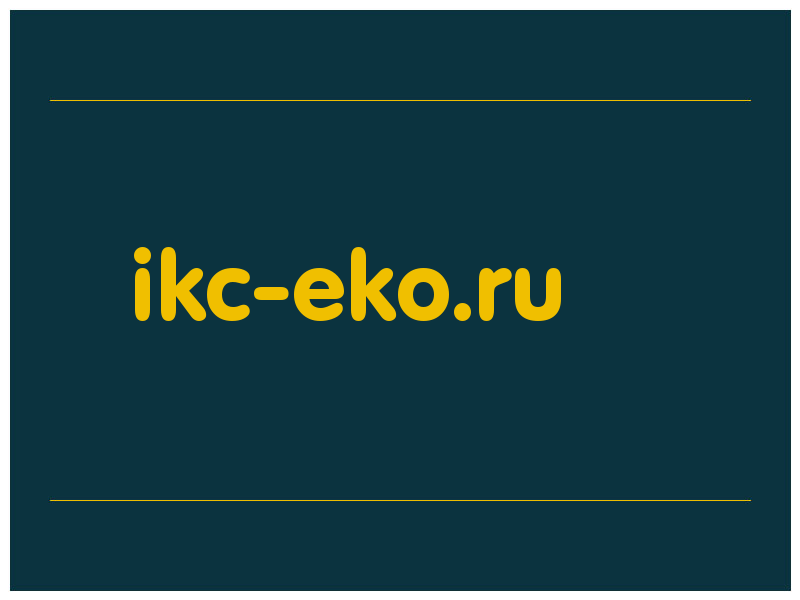 ikc-eko.ru